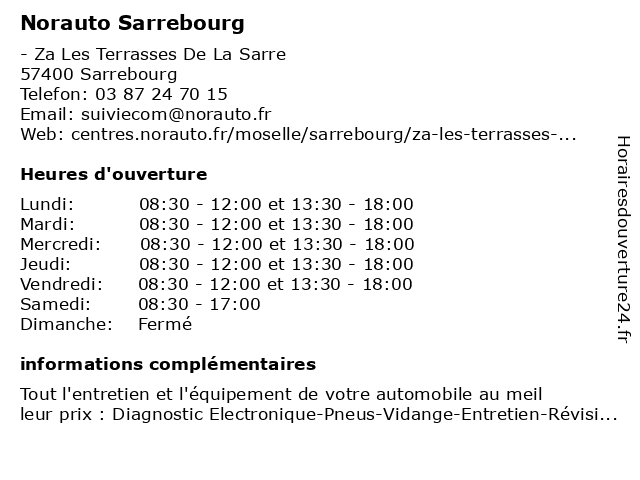 Norauto Sarrebourg

- Za Les Terrasses De La Sarre
57400 Sarrebourg
Telefon: 03 87 24 70 15
Email: suiviecom@norauto.fr
Web: centres.norauto.fr/moselle/sarrebourg/za-les-terrasses-...

Heures d'ouverture

| | |
|---|---|
| Lundi: | 08:30 - 12:00 et 13:30 - 18:00 |
| Mardi: | 08:30 - 12:00 et 13:30 - 18:00 |
| Mercredi: | 08:30 - 12:00 et 13:30 - 18:00 |
| Jeudi: | 08:30 - 12:00 et 13:30 - 18:00 |
| Vendredi: | 08:30 - 12:00 et 13:30 - 18:00 |
| Samedi: | 08:30 - 17:00 |
| Dimanche: | Fermé |

informations complémentaires

Tout l'entretien et l'équipement de votre automobile au meil leur prix : Diagnostic Electronique-Pneus-Vidange-Entretien-Révisi...

Horairesdouverture24.fr